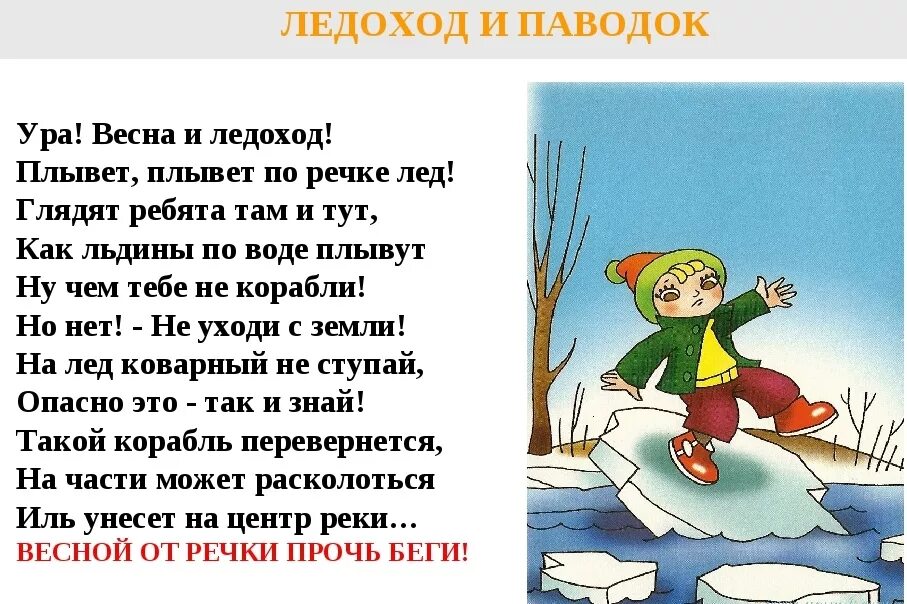 ЛЕДОХОД И ПАВОДОК

Ура! Весна и ледоход!
Плывет, плывет по речке лед!
Глядят ребята там и тут,
Как льдины по воде плывут
Ну чем тебе не корабли!
Но нет! - Не уходи с земли!
На лед коварный не ступай,
Опасно это - так и знай!
Такой корабль перевернется,
На части может расколоться
Иль унесет на центр реки…
ВЕСНОЙ ОТ РЕЧКИ ПРОЧЬ БЕГИ!